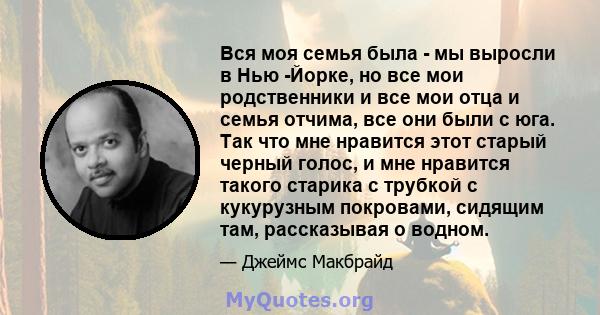 Вся моя семья была - мы выросли в Нью -Йорке, но все мои родственники и все мои отца и семья отчима, все они были с юга. Так что мне нравится этот старый черный голос, и мне нравится такого старика с трубкой с кукурузным покровами, сидящим там, рассказывая о водном.

— Джеймс Макбрайд

MyQuotes.org